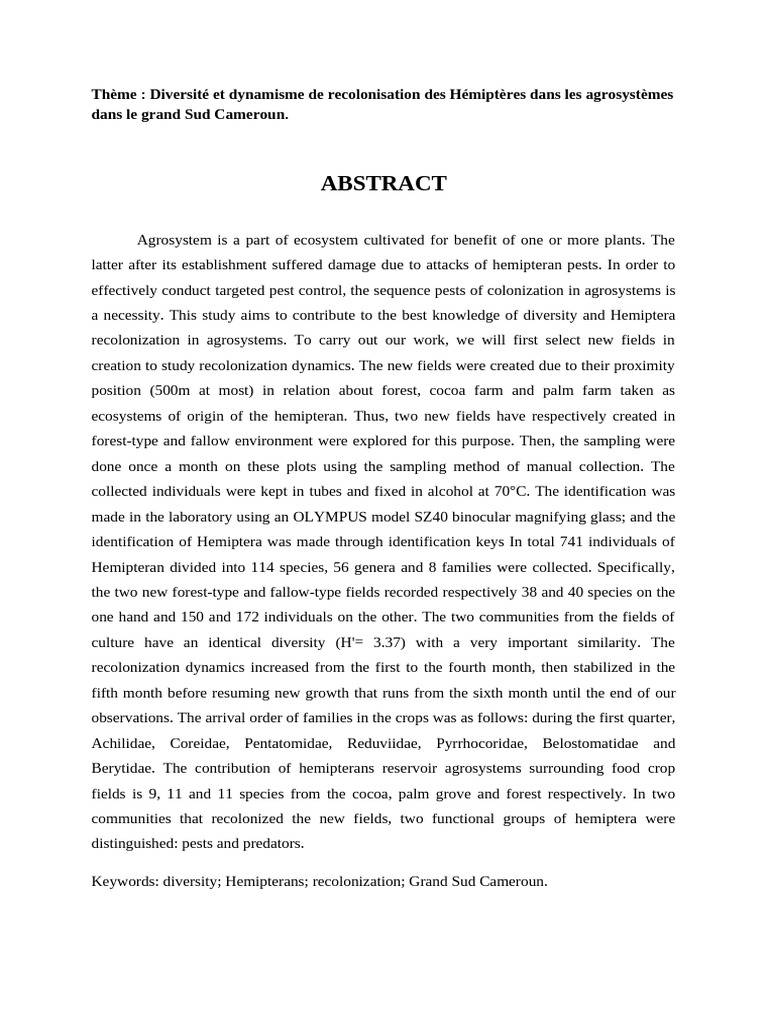 Thème : Diversité et dynamisme de recolonisation des Hémiptères dans les agrosystèmes dans le grand Sud Cameroun.

ABSTRACT

Agrosystem is a part of ecosystem cultivated for benefit of one or more plants. The latter after its establishment suffered damage due to attacks of hemipteran pests. In order to effectively conduct targeted pest control, the sequence pests of colonization in agrosystems is a necessity. This study aims to contribute to the best knowledge of diversity and Hemiptera recolonization in agrosystems. To carry out our work, we will first select new fields in creation to study recolonization dynamics. The new fields were created due to their proximity position (500m at most) in relation about forest, cocoa farm and palm farm taken as ecosystems of origin of the hemipteran. Thus, two new fields have respectively created in forest-type and fallow environment were explored for this purpose. Then, the sampling were done once a month on these plots using the sampling method of manual collection. The collected individuals were kept in tubes and fixed in alcohol at 70°C. The identification was made in the laboratory using an OLYMPUS model SZ40 binocular magnifying glass; and the identification of Hemiptera was made through identification keys In total 741 individuals of Hemipteran divided into 114 species, 56 genera and 8 families were collected. Specifically, the two new forest-type and fallow-type fields recorded respectively 38 and 40 species on the one hand and 150 and 172 individuals on the other. The two communities from the fields of culture have an identical diversity (H'= 3.37) with a very important similarity. The recolonization dynamics increased from the first to the fourth month, then stabilized in the fifth month before resuming new growth that runs from the sixth month until the end of our observations. The arrival order of families in the crops was as follows: during the first quarter, Achilidae, Coreidae, Pentatomidae, Reduviidae, Pyrrhocoridae, Belostomatidae and Berytidae. The contribution of hemipterans reservoir agrosystems surrounding food crop fields is 9, 11 and 11 species from the cocoa, palm grove and forest respectively. In two communities that recolonized the new fields, two functional groups of hemiptera were distinguished: pests and predators.

Keywords: diversity; Hemipterans; recolonization; Grand Sud Cameroun.